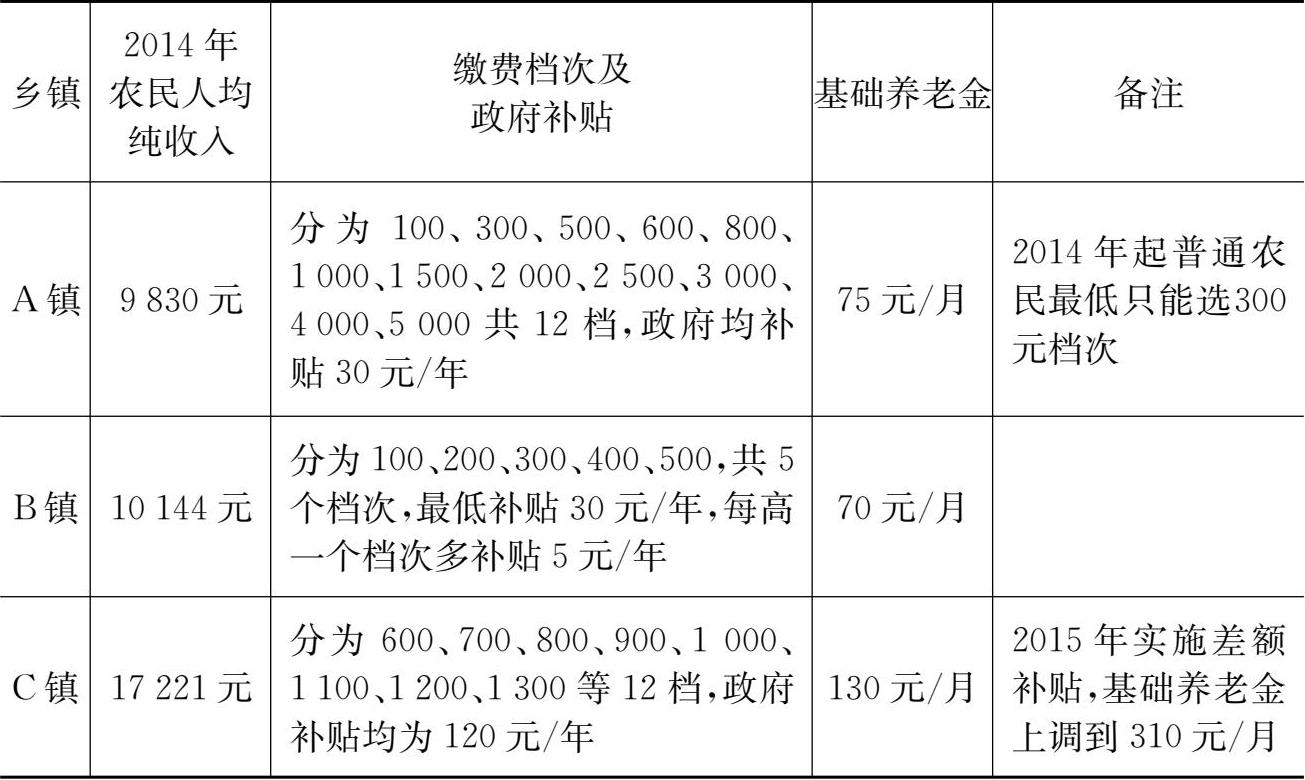 | 乡镇 | 2014 年农民人均纯收入 | 缴费档次及政府补贴 | 基础养老金 | 备注 |
|---|---|---|---|---|
| A 镇 | 9 830 元 | 分为 100、300、500、600、800、1 000、1 500、2 000、2 500、3 000、4 000、5 000 共 12 档,政府均补贴 30 元/年 | 75 元/月 | 2014 年起普通农民最低只能选300元档次 |
| B 镇 | 10 144 元 | 分为 100、200、300、400、500,共 5 个档次,最低补贴 30 元/年,每高一个档次多补贴 5 元/年 | 70 元/月 | |
| C 镇 | 17 221 元 | 分为 600、700、800、900、1 000、1 100、1 200、1 300 等 12 档,政府补贴均为 120 元/年 | 130 元/月 | 2015 年实施差额补贴,基础养老金上调到 310 元/月 |